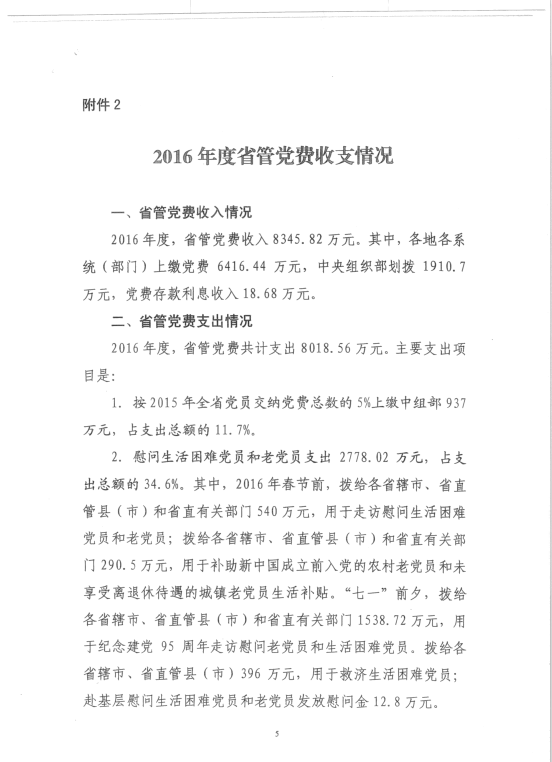 附件 2

2016 年度省管党费收支情况

一、省管党费收入情况

2016 年度，省管党费收入 8345.82 万元。其中，各地各系统（部门）上缴党费 6416.44 万元，中央组织部划拨 1910.7 万元，党费存款利息收入 18.68 万元。

二、省管党费支出情况

2016 年度，省管党费共计支出 8018.56 万元。主要支出项目是：

1. 按 2015 年全省党员交纳党费总数的 5%上缴中组部 937 万元，占支出总额的 11.7%。

2. 慰问生活困难党员和老党员支出 2778.02 万元，占支出总额的 34.6%。其中，2016 年春节前，拨给各省辖市、省直管县（市）和省直有关部门 540 万元，用于走访慰问生活困难党员和老党员；拨给各省辖市、省直管县（市）和省直有关部门 290.5 万元，用于补助新中国成立前入党的农村老党员和未享受离退休待遇的城镇老党员生活补贴。“七一”前夕，拨给各省辖市、省直管县（市）和省直有关部门 1538.72 万元，用于纪念建党 95 周年走访慰问老党员和生活困难党员。拨给各省辖市、省直管县（市）396 万元，用于救济生活困难党员；赴基层慰问生活困难党员和老党员发放慰问金 12.8 万元。

5